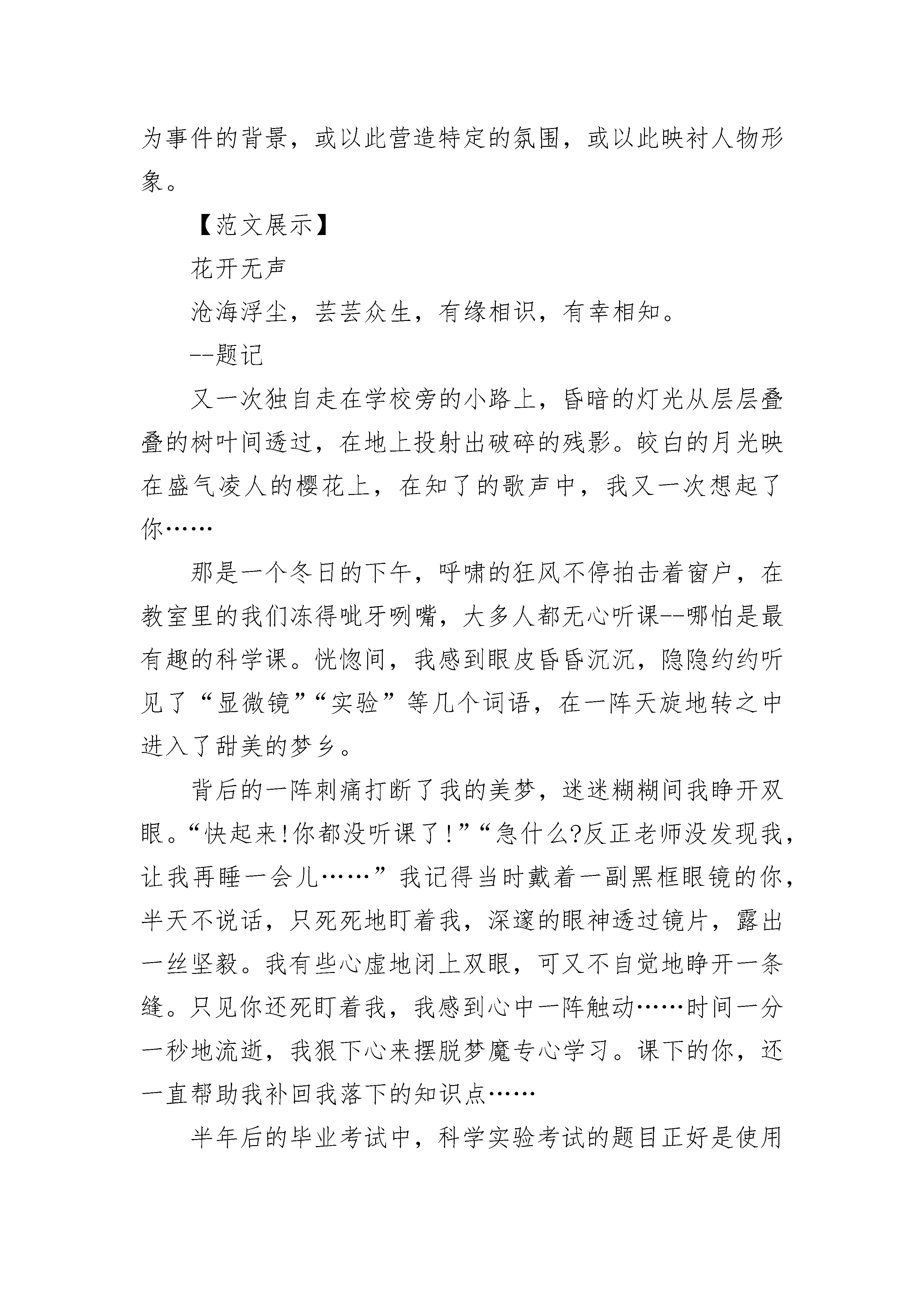 为事件的背景，或以此营造特定的氛围，或以此映衬人物形象。

【范文展示】

花开无声

沧海浮尘，芸芸众生，有缘相识，有幸相知。

--题记

又一次独自走在学校旁的小路上，昏暗的灯光从层层叠叠的树叶间透过，在地上投射出破碎的残影。皎白的月光映在盛气凌人的樱花上，在知了的歌声中，我又一次想起了你……

那是一个冬日的下午，呼啸的狂风不停拍击着窗户，在教室里的我们冻得呲牙咧嘴，大多人都无心听课--哪怕是最有趣的科学课。恍惚间，我感到眼皮昏昏沉沉，隐隐约约听见了“显微镜”“实验”等几个词语，在一阵天旋地转之中进入了甜美的梦乡。

背后的一阵刺痛打断了我的美梦，迷迷糊糊间我睁开双眼。“快起来!你都没听课了!”“急什么?反正老师没发现我，让我再睡一会儿……”我记得当时戴着一副黑框眼镜的你，半天不说话，只死死地盯着我，深邃的眼神透过镜片，露出一丝坚毅。我有些心虚地闭上双眼，可又不自觉地睁开一条缝。只见你还死盯着我，我感到心中一阵触动……时间一分一秒地流逝，我狠下心来摆脱梦魔专心学习。课下的你，还一直帮助我补回我落下的知识点……

半年后的毕业考试中，科学实验考试的题目正好是使用